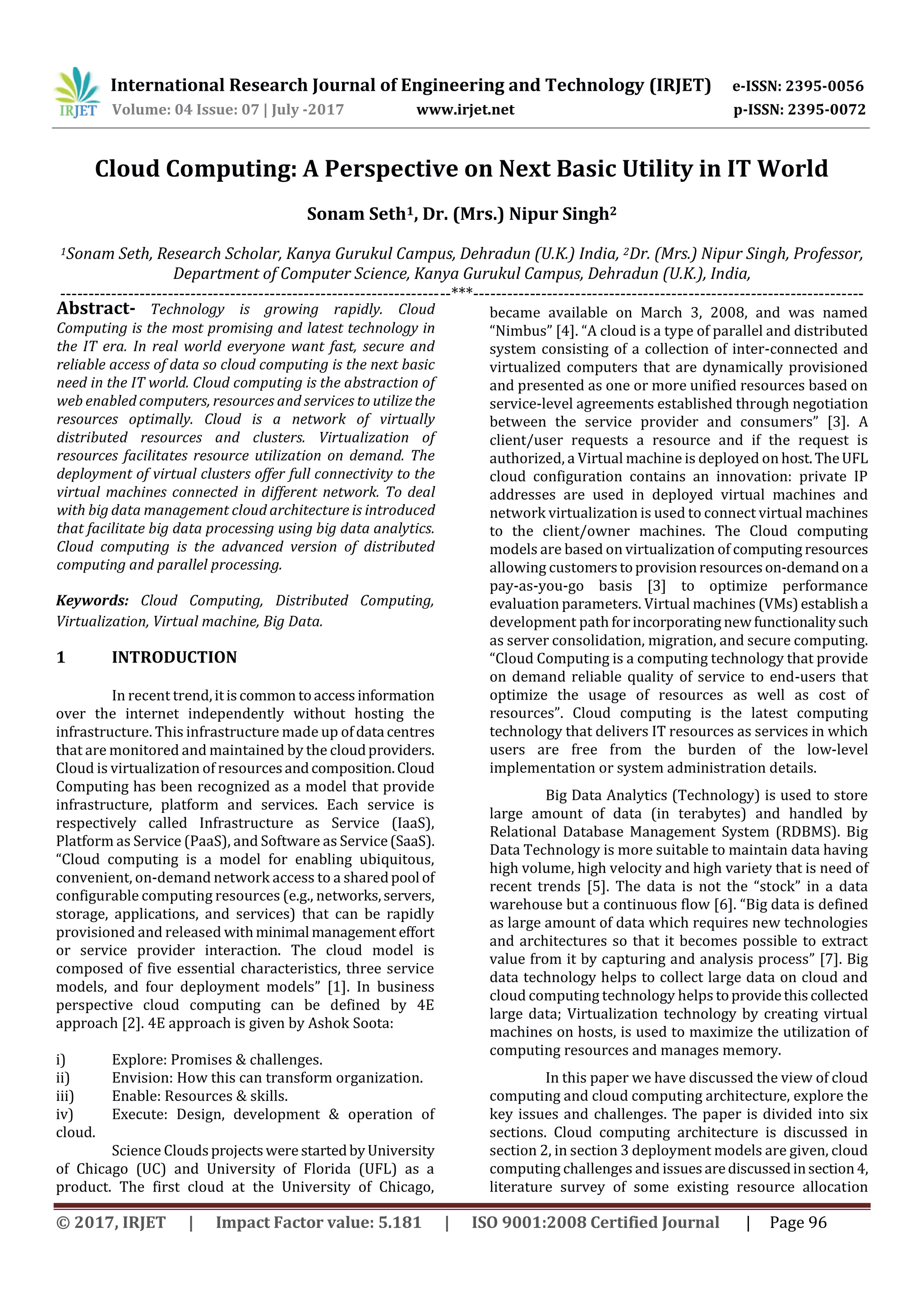 IRJET International Research Journal of Engineering and Technology (IRJET) e-ISSN: 2395-0056
Volume: 04 Issue: 07 | July -2017 www.irjet.net p-ISSN: 2395-0072

Cloud Computing: A Perspective on Next Basic Utility in IT World

Sonam Seth$^1$, Dr. (Mrs.) Nipur Singh$^2$

$^1$Sonam Seth, Research Scholar, Kanya Gurukul Campus, Dehradun (U.K.) India, $^2$Dr. (Mrs.) Nipur Singh, Professor, Department of Computer Science, Kanya Gurukul Campus, Dehradun (U.K.), India,

---------------------------------------------------------------------***---------------------------------------------------------------------

Abstract- Technology is growing rapidly. Cloud Computing is the most promising and latest technology in the IT era. In real world everyone want fast, secure and reliable access of data so cloud computing is the next basic need in the IT world. Cloud computing is the abstraction of web enabled computers, resources and services to utilize the resources optimally. Cloud is a network of virtually distributed resources and clusters. Virtualization of resources facilitates resource utilization on demand. The deployment of virtual clusters offer full connectivity to the virtual machines connected in different network. To deal with big data management cloud architecture is introduced that facilitate big data processing using big data analytics. Cloud computing is the advanced version of distributed computing and parallel processing.

Keywords: Cloud Computing, Distributed Computing, Virtualization, Virtual machine, Big Data.

1 INTRODUCTION

In recent trend, it is common to access information over the internet independently without hosting the infrastructure. This infrastructure made up of data centres that are monitored and maintained by the cloud providers. Cloud is virtualization of resources and composition. Cloud Computing has been recognized as a model that provide infrastructure, platform and services. Each service is respectively called Infrastructure as Service (IaaS), Platform as Service (PaaS), and Software as Service (SaaS). “Cloud computing is a model for enabling ubiquitous, convenient, on-demand network access to a shared pool of configurable computing resources (e.g., networks, servers, storage, applications, and services) that can be rapidly provisioned and released with minimal management effort or service provider interaction. The cloud model is composed of five essential characteristics, three service models, and four deployment models” [1]. In business perspective cloud computing can be defined by 4E approach [2]. 4E approach is given by Ashok Soota:

i) Explore: Promises & challenges.
ii) Envision: How this can transform organization.
iii) Enable: Resources & skills.
iv) Execute: Design, development & operation of cloud.

Science Clouds projects were started by University of Chicago (UC) and University of Florida (UFL) as a product. The first cloud at the University of Chicago, became available on March 3, 2008, and was named “Nimbus” [4]. “A cloud is a type of parallel and distributed system consisting of a collection of inter-connected and virtualized computers that are dynamically provisioned and presented as one or more unified resources based on service-level agreements established through negotiation between the service provider and consumers” [3]. A client/user requests a resource and if the request is authorized, a Virtual machine is deployed on host. The UFL cloud configuration contains an innovation: private IP addresses are used in deployed virtual machines and network virtualization is used to connect virtual machines to the client/owner machines. The Cloud computing models are based on virtualization of computing resources allowing customers to provision resources on-demand on a pay-as-you-go basis [3] to optimize performance evaluation parameters. Virtual machines (VMs) establish a development path for incorporating new functionality such as server consolidation, migration, and secure computing. “Cloud Computing is a computing technology that provide on demand reliable quality of service to end-users that optimize the usage of resources as well as cost of resources”. Cloud computing is the latest computing technology that delivers IT resources as services in which users are free from the burden of the low-level implementation or system administration details.

Big Data Analytics (Technology) is used to store large amount of data (in terabytes) and handled by Relational Database Management System (RDBMS). Big Data Technology is more suitable to maintain data having high volume, high velocity and high variety that is need of recent trends [5]. The data is not the “stock” in a data warehouse but a continuous flow [6]. “Big data is defined as large amount of data which requires new technologies and architectures so that it becomes possible to extract value from it by capturing and analysis process” [7]. Big data technology helps to collect large data on cloud and cloud computing technology helps to provide this collected large data; Virtualization technology by creating virtual machines on hosts, is used to maximize the utilization of computing resources and manages memory.

In this paper we have discussed the view of cloud computing and cloud computing architecture, explore the key issues and challenges. The paper is divided into six sections. Cloud computing architecture is discussed in section 2, in section 3 deployment models are given, cloud computing challenges and issues are discussed in section 4, literature survey of some existing resource allocation

© 2017, IRJET | Impact Factor value: 5.181 | ISO 9001:2008 Certified Journal | Page 96